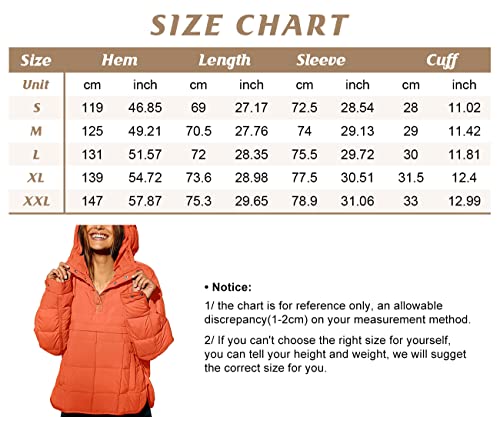 SIZE CHART

| Size | Hem | | Length | | Sleeve | | Cuff | |
|---|---|---|---|---|---|---|---|---|
| Unit | cm | inch | cm | inch | cm | inch | cm | inch |
| S | 119 | 46.85 | 69 | 27.17 | 72.5 | 28.54 | 28 | 11.02 |
| M | 125 | 49.21 | 70.5 | 27.76 | 74 | 29.13 | 29 | 11.42 |
| L | 131 | 51.57 | 72 | 28.35 | 75.5 | 29.72 | 30 | 11.81 |
| XL | 139 | 54.72 | 73.6 | 28.98 | 77.5 | 30.51 | 31.5 | 12.4 |
| XXL | 147 | 57.87 | 75.3 | 29.65 | 78.9 | 31.06 | 33 | 12.99 |

• Notice:

1/ the chart is for reference only, an allowable discrepancy(1-2cm) on your measurement method.

2/ If you can't choose the right size for yourself, you can tell your height and weight, we will sugget the correct size for you.